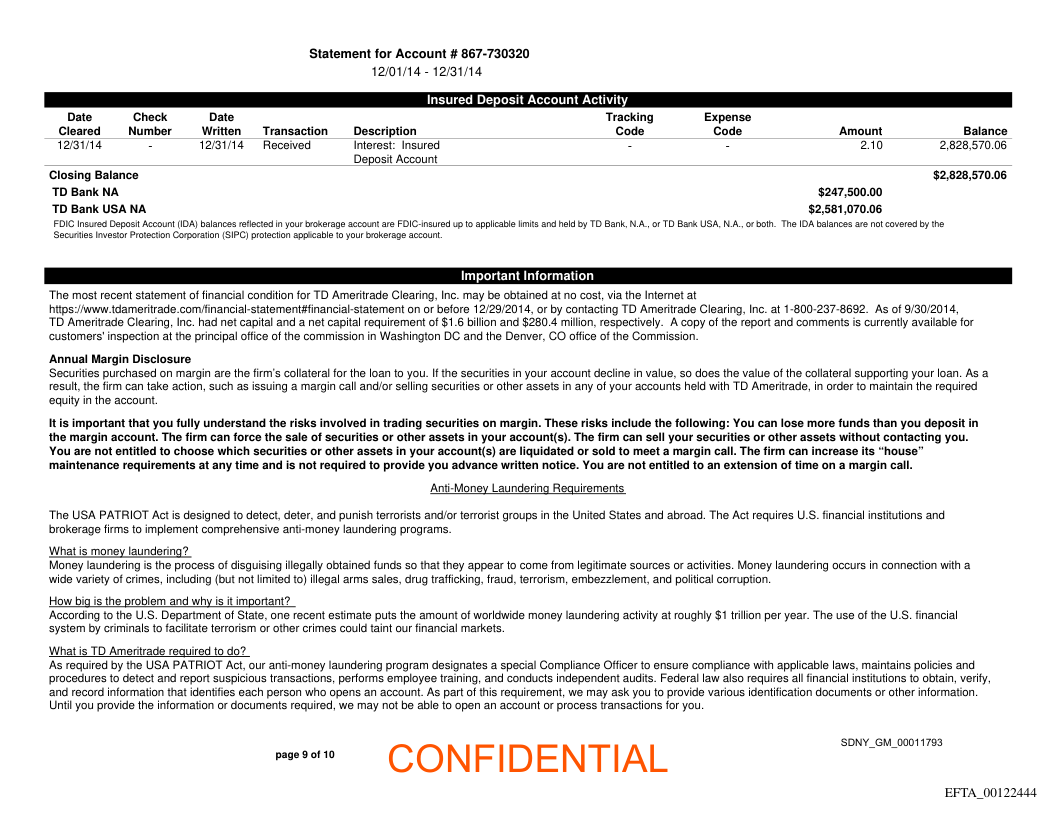 Statement for Account # 867-730320
12/01/14 - 12/31/14

Insured Deposit Account Activity

| Date Cleared | Check Number | Date Written | Transaction | Description | Tracking Code | Expense Code | Amount | Balance |
|---|---|---|---|---|---|---|---|---|
| 12/31/14 | - | 12/31/14 | Received | Interest: Insured Deposit Account | - | - | 2.10 | 2,828,570.06 |
| Closing Balance | | | | | | | | $2,828,570.06 |
| TD Bank NA | | | | | | | $247,500.00 | |
| TD Bank USA NA | | | | | | | $2,581,070.06 | |

FDIC Insured Deposit Account (IDA) balances reflected in your brokerage account are FDIC-insured up to applicable limits and held by TD Bank, N.A., or TD Bank USA, N.A., or both. The IDA balances are not covered by the Securities Investor Protection Corporation (SIPC) protection applicable to your brokerage account.

Important Information

The most recent statement of financial condition for TD Ameritrade Clearing, Inc. may be obtained at no cost, via the Internet at https://www.tdameritrade.com/financial-statement#financial-statement on or before 12/29/2014, or by contacting TD Ameritrade Clearing, Inc. at 1-800-237-8692. As of 9/30/2014, TD Ameritrade Clearing, Inc. had net capital and a net capital requirement of $1.6 billion and $280.4 million, respectively. A copy of the report and comments is currently available for customers' inspection at the principal office of the commission in Washington DC and the Denver, CO office of the Commission.

Annual Margin Disclosure
Securities purchased on margin are the firm's collateral for the loan to you. If the securities in your account decline in value, so does the value of the collateral supporting your loan. As a result, the firm can take action, such as issuing a margin call and/or selling securities or other assets in any of your accounts held with TD Ameritrade, in order to maintain the required equity in the account.

It is important that you fully understand the risks involved in trading securities on margin. These risks include the following: You can lose more funds than you deposit in the margin account. The firm can force the sale of securities or other assets in your account(s). The firm can sell your securities or other assets without contacting you. You are not entitled to choose which securities or other assets in your account(s) are liquidated or sold to meet a margin call. The firm can increase its "house" maintenance requirements at any time and is not required to provide you advance written notice. You are not entitled to an extension of time on a margin call.

Anti-Money Laundering Requirements

The USA PATRIOT Act is designed to detect, deter, and punish terrorists and/or terrorist groups in the United States and abroad. The Act requires U.S. financial institutions and brokerage firms to implement comprehensive anti-money laundering programs.

What is money laundering?
Money laundering is the process of disguising illegally obtained funds so that they appear to come from legitimate sources or activities. Money laundering occurs in connection with a wide variety of crimes, including (but not limited to) illegal arms sales, drug trafficking, fraud, terrorism, embezzlement, and political corruption.

How big is the problem and why is it important?
According to the U.S. Department of State, one recent estimate puts the amount of worldwide money laundering activity at roughly $1 trillion per year. The use of the U.S. financial system by criminals to facilitate terrorism or other crimes could taint our financial markets.

What is TD Ameritrade required to do?
As required by the USA PATRIOT Act, our anti-money laundering program designates a special Compliance Officer to ensure compliance with applicable laws, maintains policies and procedures to detect and report suspicious transactions, performs employee training, and conducts independent audits. Federal law also requires all financial institutions to obtain, verify, and record information that identifies each person who opens an account. As part of this requirement, we may ask you to provide various identification documents or other information. Until you provide the information or documents required, we may not be able to open an account or process transactions for you.

page 9 of 10
CONFIDENTIAL
SDNY_GM_00011793
EFTA_00122444